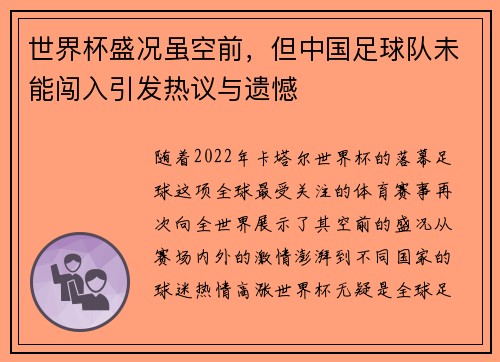 世界杯盛况虽空前，但中国足球队未能闯入引发热议与遗憾

随着2022年卡塔尔世界杯的落幕足球这项全球最受关注的体育赛事再次向全世界展示了其空前的盛况从赛场内外的激情澎湃到不同国家的球迷热情高涨世界杯无疑是全球足